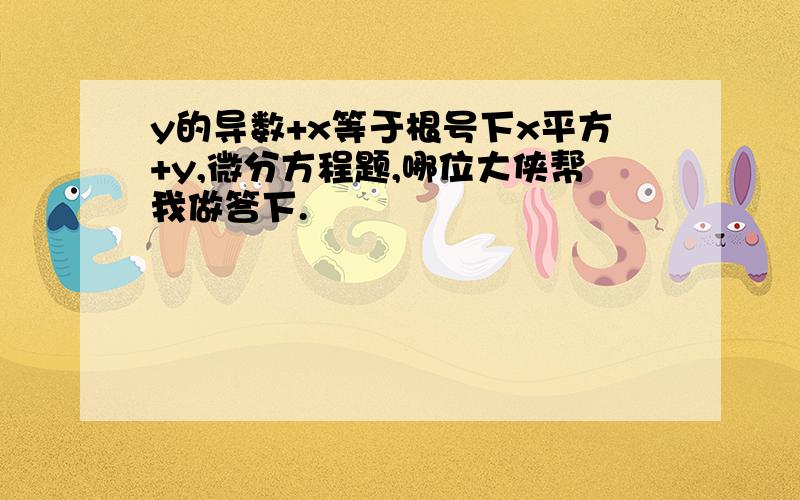 y的导数+x等于根号下x平方+y,微分方程题,哪位大侠帮我做答下.